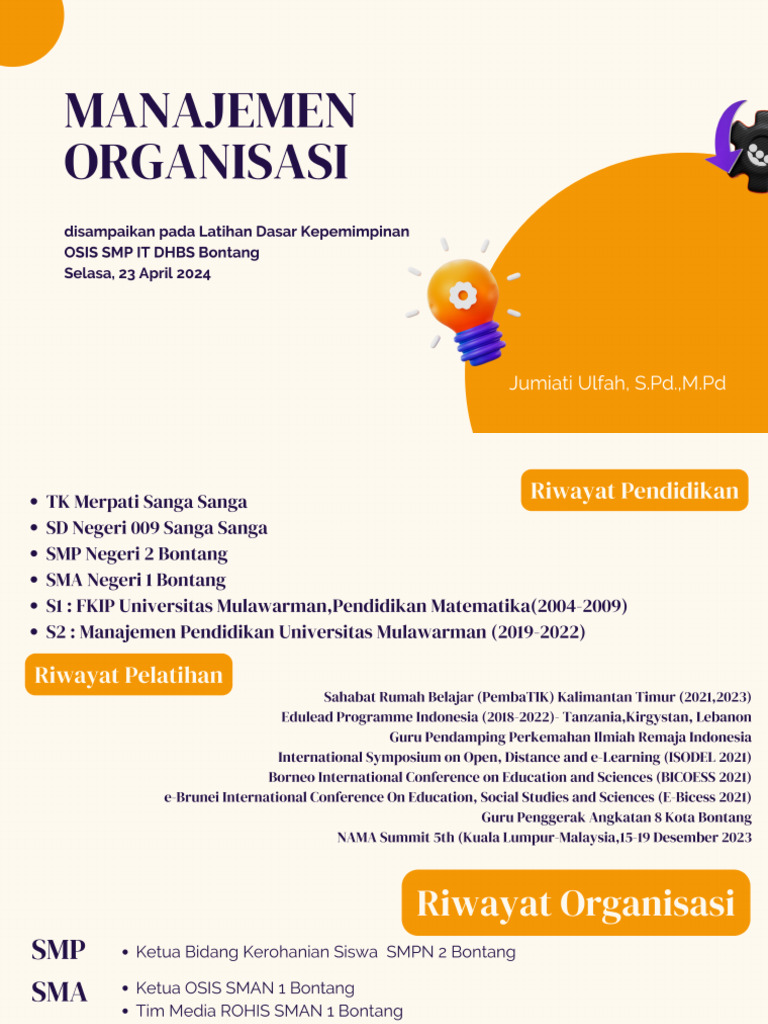 MANAJEMEN ORGANISASI

disampaikan pada Latihan Dasar Kepemimpinan
OSIS SMP IT DHBS Bontang
Selasa, 23 April 2024

Jumiati Ulfah, S.Pd.,M.Pd

Riwayat Pendidikan

- TK Merpati Sanga Sanga
- SD Negeri 009 Sanga Sanga
- SMP Negeri 2 Bontang
- SMA Negeri 1 Bontang
- S1 : FKIP Universitas Mulawarman,Pendidikan Matematika(2004-2009)
- S2 : Manajemen Pendidikan Universitas Mulawarman (2019-2022)

Riwayat Pelatihan

Sahabat Rumah Belajar (PembaTIK) Kalimantan Timur (2021,2023)
Edulead Programme Indonesia (2018-2022)- Tanzania,Kirgystan, Lebanon
Guru Pendamping Perkemahan Ilmiah Remaja Indonesia
International Symposium on Open, Distance and e-Learning (ISODEL 2021)
Borneo International Conference on Education and Sciences (BICOESS 2021)
e-Brunei International Conference On Education, Social Studies and Sciences (E-Bicess 2021)
Guru Penggerak Angkatan 8 Kota Bontang
NAMA Summit 5th (Kuala Lumpur-Malaysia,15-19 Desember 2023

Riwayat Organisasi

SMP
- Ketua Bidang Kerohanian Siswa SMPN 2 Bontang

SMA
- Ketua OSIS SMAN 1 Bontang
- Tim Media ROHIS SMAN 1 Bontang